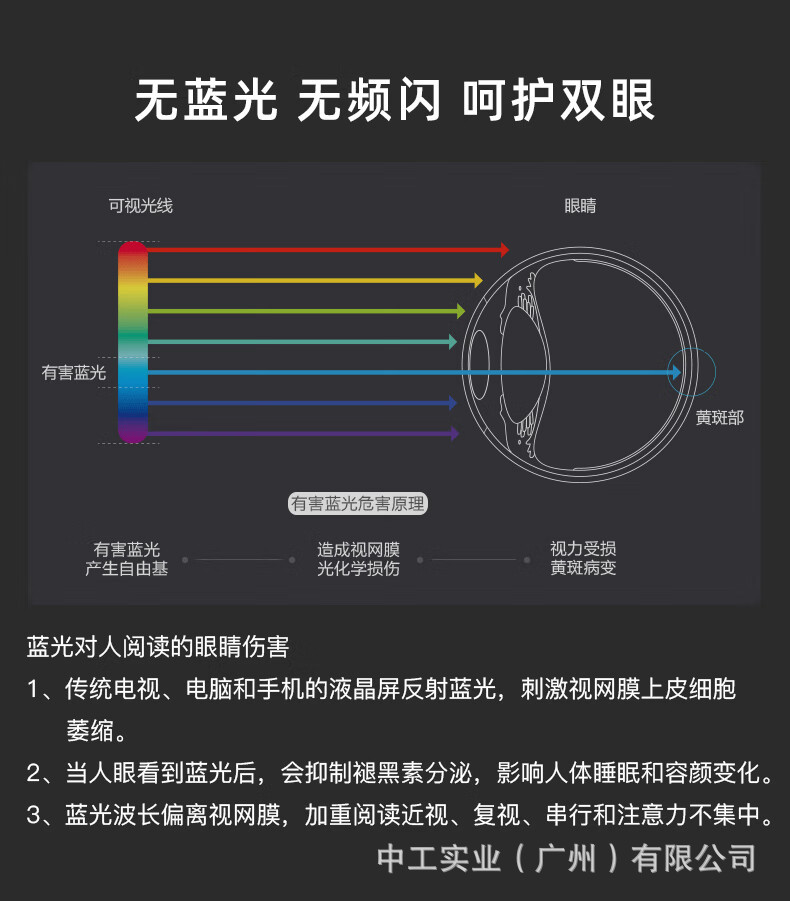 无蓝光 无频闪 呵护双眼

可视光线

眼睛

有害蓝光

黄斑部

有害蓝光危害原理

有害蓝光
产生自由基

造成视网膜
光化学损伤

视力受损
黄斑病变

蓝光对人阅读的眼睛伤害

1、传统电视、电脑和手机的液晶屏反射蓝光，刺激视网膜上皮细胞萎缩。

2、当人眼看到蓝光后，会抑制褪黑素分泌，影响人体睡眠和容颜变化。

3、蓝光波长偏离视网膜，加重阅读近视、复视、串行和注意力不集中。

中工实业（广州）有限公司